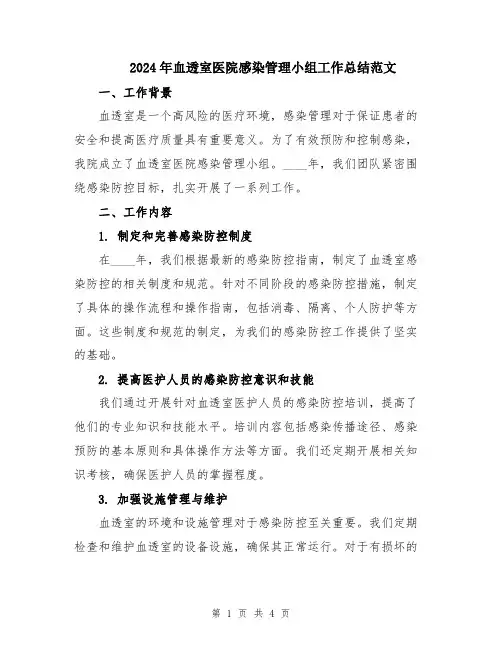 2024年血透室医院感染管理小组工作总结范文

一、工作背景

血透室是一个高风险的医疗环境，感染管理对于保证患者的安全和提高医疗质量具有重要意义。为了有效预防和控制感染，我院成立了血透室医院感染管理小组。____年，我们团队紧密围绕感染防控目标，扎实开展了一系列工作。

二、工作内容

1. 制定和完善感染防控制度

在____年，我们根据最新的感染防控指南，制定了血透室感染防控的相关制度和规范。针对不同阶段的感染防控措施，制定了具体的操作流程和操作指南，包括消毒、隔离、个人防护等方面。这些制度和规范的制定，为我们的感染防控工作提供了坚实的基础。

2. 提高医护人员的感染防控意识和技能

我们通过开展针对血透室医护人员的感染防控培训，提高了他们的专业知识和技能水平。培训内容包括感染传播途径、感染预防的基本原则和具体操作方法等方面。我们还定期开展相关知识考核，确保医护人员的掌握程度。

3. 加强设施管理与维护

血透室的环境和设施管理对于感染防控至关重要。我们定期检查和维护血透室的设备设施，确保其正常运行。对于有损坏的

第 1 页 共 4 页